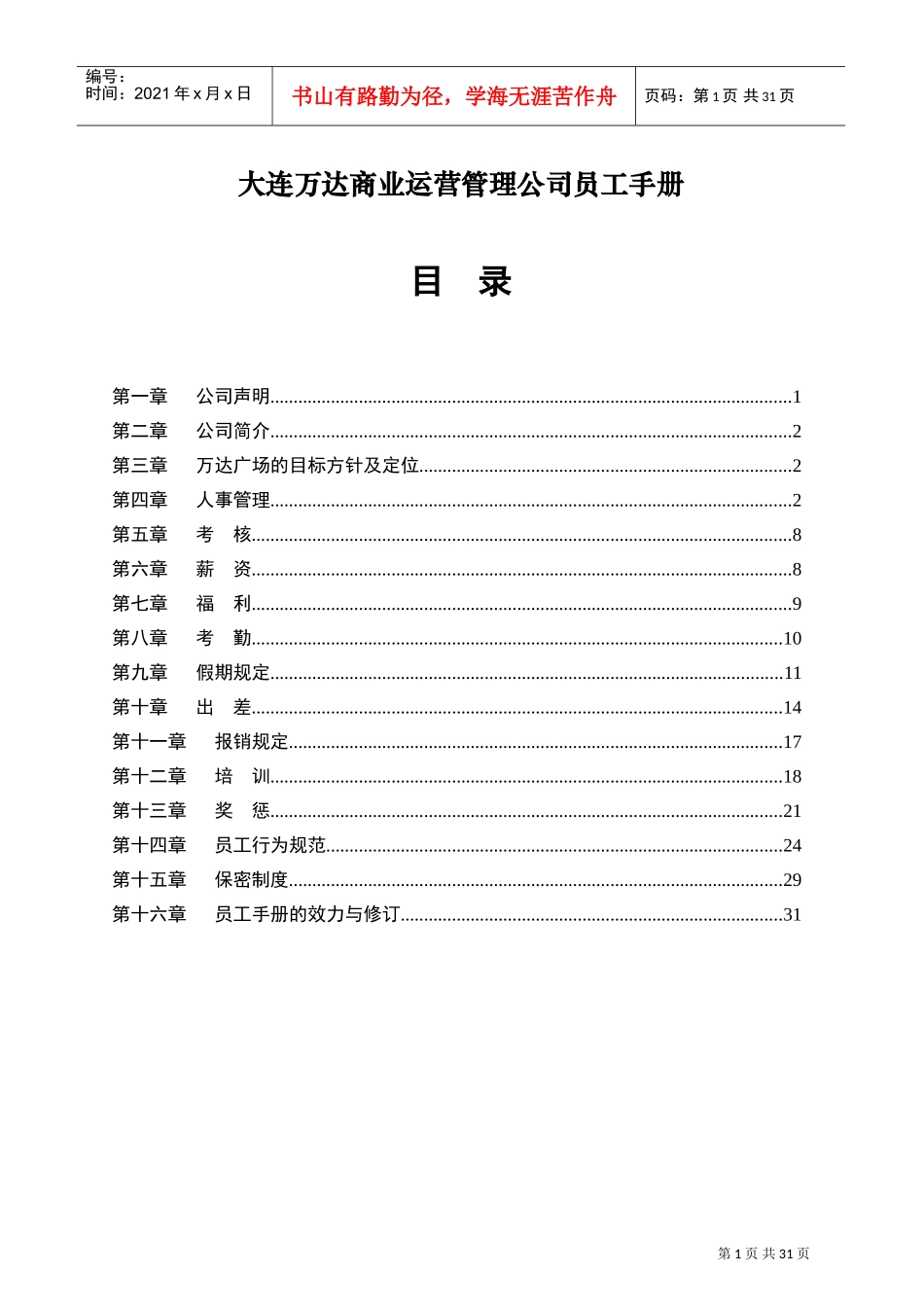 编号：
时间：2021 年 x 月 x 日

书山有路勤为径，学海无涯苦作舟

页码：第 1 页 共 31 页

大连万达商业运营管理公司员工手册

目 录

第一章 公司声明..........1
第二章 公司简介..........2
第三章 万达广场的目标方针及定位..........2
第四章 人事管理..........2
第五章 考 核..........8
第六章 薪 资..........8
第七章 福 利..........9
第八章 考 勤..........10
第九章 假期规定..........11
第十章 出 差..........14
第十一章 报销规定..........17
第十二章 培 训..........18
第十三章 奖 惩..........21
第十四章 员工行为规范..........24
第十五章 保密制度..........29
第十六章 员工手册的效力与修订..........31

第 1 页 共 31 页